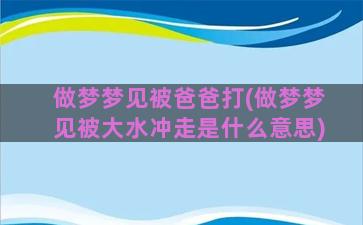 做梦梦见被爸爸打(做梦梦见被大水冲走是什么意思)